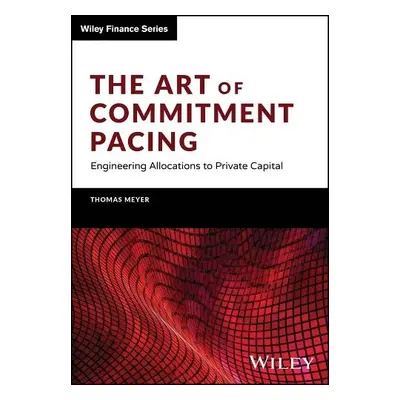 Wiley Finance Series

THE ART OF COMMITMENT PACING

Engineering Allocations to Private Capital

THOMAS MEYER

WILEY